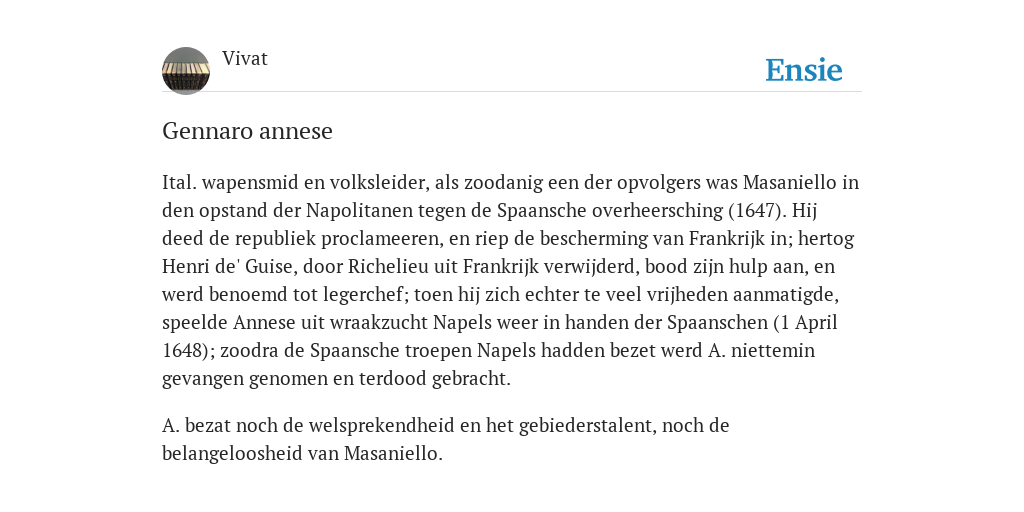 Vivat

Ensie

Gennaro annese

Ital. wapensmid en volksleider, als zoodanig een der opvolgers was Masaniello in den opstand der Napolitanen tegen de Spaansche overheersching (1647). Hij deed de republiek proclameeren, en riep de bescherming van Frankrijk in; hertog Henri de' Guise, door Richelieu uit Frankrijk verwijderd, bood zijn hulp aan, en werd benoemd tot legerchef; toen hij zich echter te veel vrijheden aanmatigde, speelde Annese uit wraakzucht Napels weer in handen der Spaanschen (1 April 1648); zoodra de Spaansche troepen Napels hadden bezet werd A. niettemin gevangen genomen en terdood gebracht.

A. bezat noch de welsprekendheid en het gebiederstalent, noch de belangeloosheid van Masaniello.